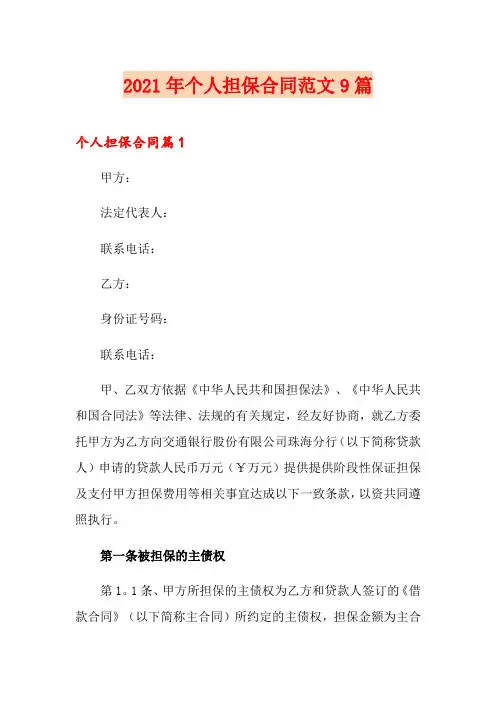 2021年个人担保合同范文9篇

个人担保合同篇1

甲方：

法定代表人：

联系电话：

乙方：

身份证号码：

联系电话：

甲、乙双方依据《中华人民共和国担保法》、《中华人民共和国合同法》等法律、法规的有关规定，经友好协商，就乙方委托甲方为乙方向交通银行股份有限公司珠海分行（以下简称贷款人）申请的贷款人民币万元（￥万元）提供提供阶段性保证担保及支付甲方担保费用等相关事宜达成以下一致条款，以资共同遵照执行。

第一条被担保的主债权

第1。1条、甲方所担保的主债权为乙方和贷款人签订的《借款合同》（以下简称主合同）所约定的主债权，担保金额为主合